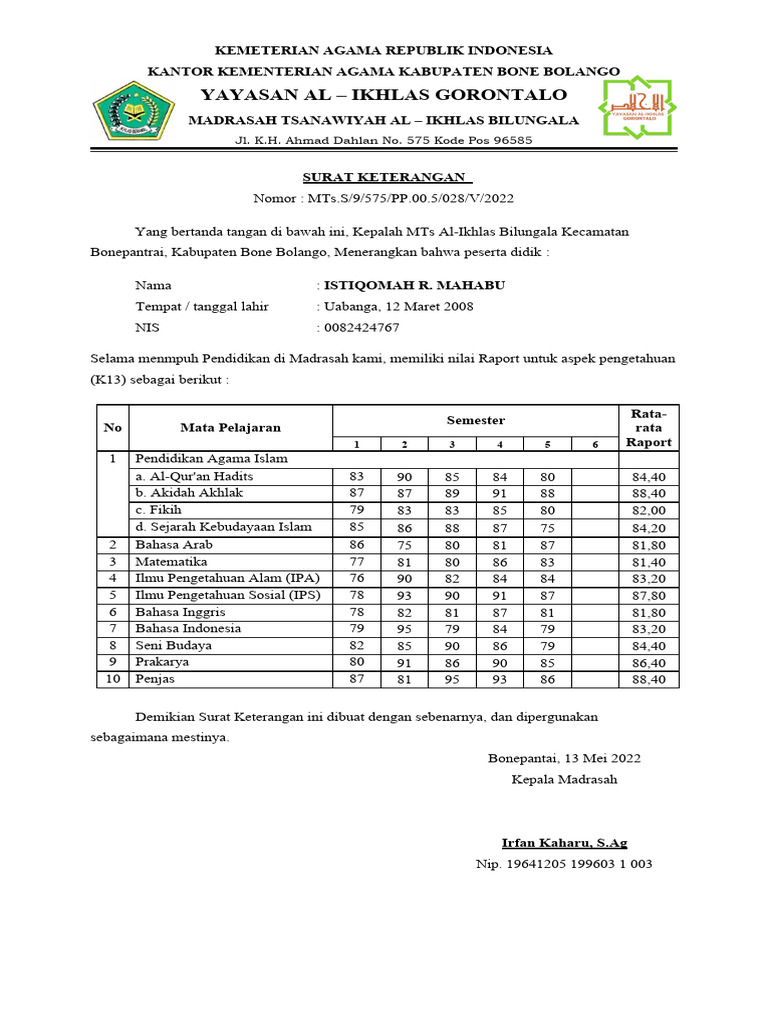 KEMETERIAN AGAMA REPUBLIK INDONESIA
KANTOR KEMENTERIAN AGAMA KABUPATEN BONE BOLANGO
YAYASAN AL – IKHLAS GORONTALO
MADRASAH TSANAWIYAH AL – IKHLAS BILUNGALA
Jl. K.H. Ahmad Dahlan No. 575 Kode Pos 96585

YAYASAN AL-IKHLAS GORONTALO

SURAT KETERANGAN
Nomor : MTs.S/9/575/PP.00.5/028/V/2022

Yang bertanda tangan di bawah ini, Kepalah MTs Al-Ikhlas Bilungala Kecamatan Bonepantrai, Kabupaten Bone Bolango, Menerangkan bahwa peserta didik :

Nama : ISTIQOMAH R. MAHABU
Tempat / tanggal lahir : Uabanga, 12 Maret 2008
NIS : 0082424767

Selama menmpuh Pendidikan di Madrasah kami, memiliki nilai Raport untuk aspek pengetahuan (K13) sebagai berikut :

| No | Mata Pelajaran | Semester 1 | 2 | 3 | 4 | 5 | 6 | Rata-rata Raport |
|---|---|---|---|---|---|---|---|---|
| 1 | Pendidikan Agama Islam | | | | | | | |
| | a. Al-Qur'an Hadits | 83 | 90 | 85 | 84 | 80 | | 84,40 |
| | b. Akidah Akhlak | 87 | 87 | 89 | 91 | 88 | | 88,40 |
| | c. Fikih | 79 | 83 | 83 | 85 | 80 | | 82,00 |
| | d. Sejarah Kebudayaan Islam | 85 | 86 | 88 | 87 | 75 | | 84,20 |
| 2 | Bahasa Arab | 86 | 75 | 80 | 81 | 87 | | 81,80 |
| 3 | Matematika | 77 | 81 | 80 | 86 | 83 | | 81,40 |
| 4 | Ilmu Pengetahuan Alam (IPA) | 76 | 90 | 82 | 84 | 84 | | 83,20 |
| 5 | Ilmu Pengetahuan Sosial (IPS) | 78 | 93 | 90 | 91 | 87 | | 87,80 |
| 6 | Bahasa Inggris | 78 | 82 | 81 | 87 | 81 | | 81,80 |
| 7 | Bahasa Indonesia | 79 | 95 | 79 | 84 | 79 | | 83,20 |
| 8 | Seni Budaya | 82 | 85 | 90 | 86 | 79 | | 84,40 |
| 9 | Prakarya | 80 | 91 | 86 | 90 | 85 | | 86,40 |
| 10 | Penjas | 87 | 81 | 95 | 93 | 86 | | 88,40 |

Demikian Surat Keterangan ini dibuat dengan sebenarnya, dan dipergunakan sebagaimana mestinya.

Bonepantai, 13 Mei 2022
Kepala Madrasah

Irfan Kaharu, S.Ag
Nip. 19641205 199603 1 003